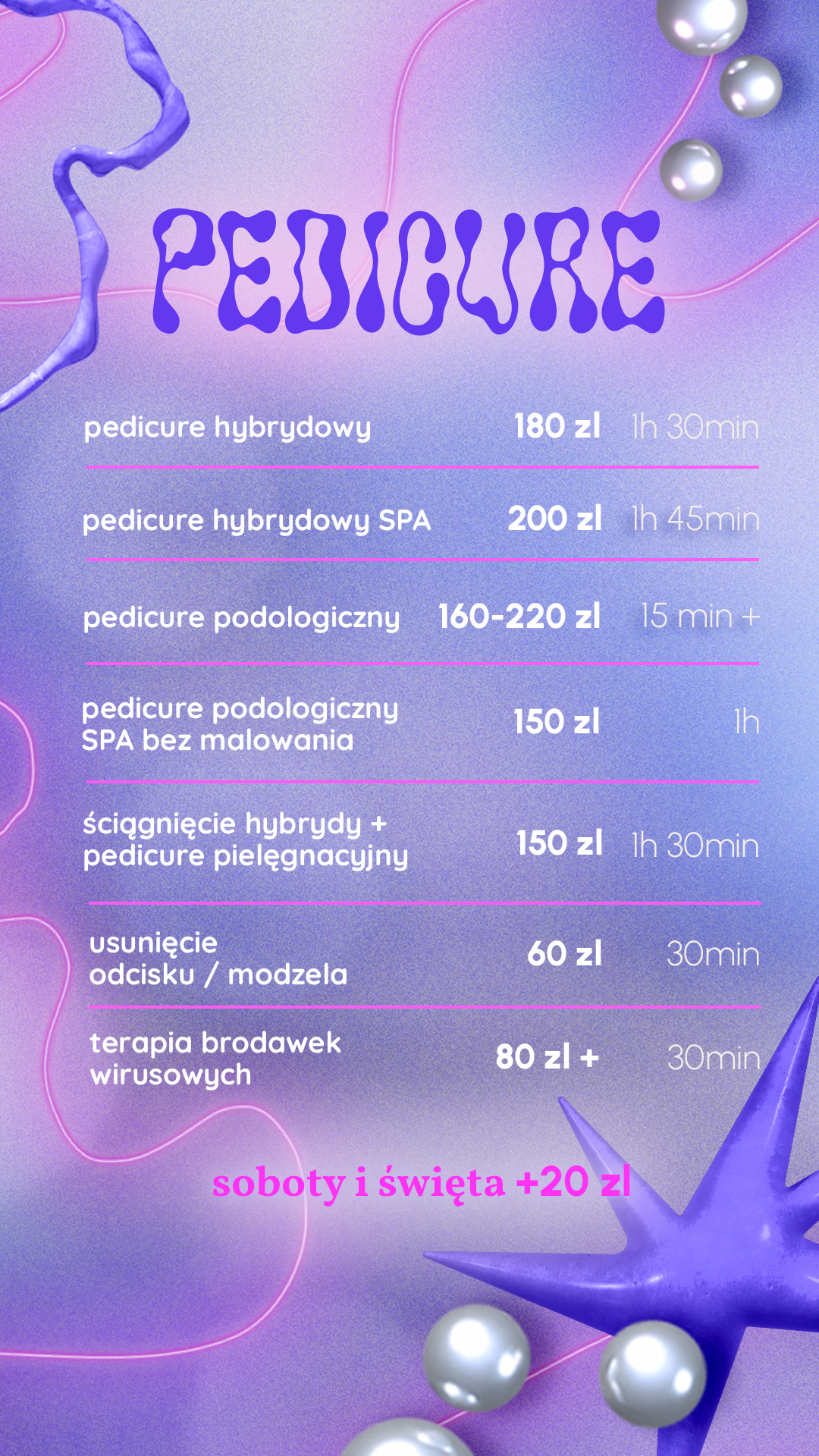 PEDICURE

pedicure hybrydowy 180 zl 1h 30min

pedicure hybrydowy SPA 200 zl 1h 45min

pedicure podologiczny 160-220 zl 15 min +

pedicure podologiczny SPA bez malowania 150 zl 1h

ściągnięcie hybrydy + pedicure pielęgnacyjny 150 zl 1h 30min

usunięcie odcisku / modzela 60 zl 30min

terapia brodawek wirusowych 80 zl + 30min

soboty i święta +20 zl